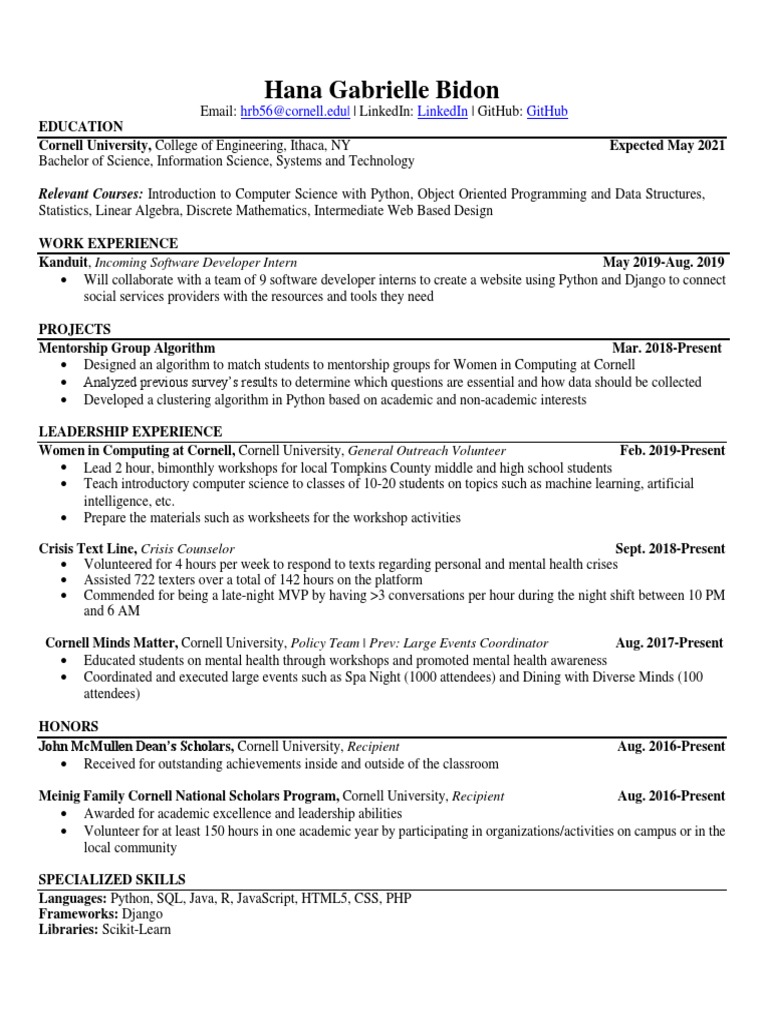 Hana Gabrielle Bidon
Email: hrb56@cornell.edu | LinkedIn: LinkedIn | GitHub: GitHub

EDUCATION
Cornell University, College of Engineering, Ithaca, NY Expected May 2021
Bachelor of Science, Information Science, Systems and Technology

Relevant Courses: Introduction to Computer Science with Python, Object Oriented Programming and Data Structures, Statistics, Linear Algebra, Discrete Mathematics, Intermediate Web Based Design

WORK EXPERIENCE
Kanduit, Incoming Software Developer Intern May 2019-Aug. 2019
• Will collaborate with a team of 9 software developer interns to create a website using Python and Django to connect social services providers with the resources and tools they need

PROJECTS
Mentorship Group Algorithm Mar. 2018-Present
• Designed an algorithm to match students to mentorship groups for Women in Computing at Cornell
• Analyzed previous survey's results to determine which questions are essential and how data should be collected
• Developed a clustering algorithm in Python based on academic and non-academic interests

LEADERSHIP EXPERIENCE
Women in Computing at Cornell, Cornell University, General Outreach Volunteer Feb. 2019-Present
• Lead 2 hour, bimonthly workshops for local Tompkins County middle and high school students
• Teach introductory computer science to classes of 10-20 students on topics such as machine learning, artificial intelligence, etc.
• Prepare the materials such as worksheets for the workshop activities

Crisis Text Line, Crisis Counselor Sept. 2018-Present
• Volunteered for 4 hours per week to respond to texts regarding personal and mental health crises
• Assisted 722 texters over a total of 142 hours on the platform
• Commended for being a late-night MVP by having >3 conversations per hour during the night shift between 10 PM and 6 AM

Cornell Minds Matter, Cornell University, Policy Team | Prev: Large Events Coordinator Aug. 2017-Present
• Educated students on mental health through workshops and promoted mental health awareness
• Coordinated and executed large events such as Spa Night (1000 attendees) and Dining with Diverse Minds (100 attendees)

HONORS
John McMullen Dean's Scholars, Cornell University, Recipient Aug. 2016-Present
• Received for outstanding achievements inside and outside of the classroom

Meinig Family Cornell National Scholars Program, Cornell University, Recipient Aug. 2016-Present
• Awarded for academic excellence and leadership abilities
• Volunteer for at least 150 hours in one academic year by participating in organizations/activities on campus or in the local community

SPECIALIZED SKILLS
Languages: Python, SQL, Java, R, JavaScript, HTML5, CSS, PHP
Frameworks: Django
Libraries: Scikit-Learn